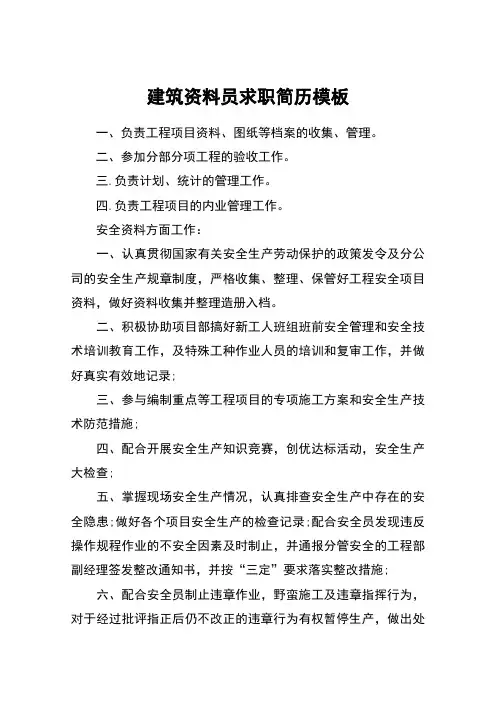 建筑资料员求职简历模板

一、负责工程项目资料、图纸等档案的收集、管理。

二、参加分部分项工程的验收工作。

三. 负责计划、统计的管理工作。

四. 负责工程项目的内业管理工作。

安全资料方面工作：

一、认真贯彻国家有关安全生产劳动保护的政策发令及分公司的安全生产规章制度，严格收集、整理、保管好工程安全项目资料，做好资料收集并整理造册入档。

二、积极协助项目部搞好新工人班组班前安全管理和安全技术培训教育工作，及特殊工种作业人员的培训和复审工作，并做好真实有效地记录；

三、参与编制重点等工程项目的专项施工方案和安全生产技术防范措施；

四、配合开展安全生产知识竞赛，创优达标活动，安全生产大检查；

五、掌握现场安全生产情况，认真排查安全生产中存在的安全隐患；做好各个项目安全生产的检查记录；配合安全员发现违反操作规程作业的不安全因素及时制止，并通报分管安全的工程部副经理签发整改通知书，并按“三定”要求落实整改措施；

六、配合安全员制止违章作业，野蛮施工及违章指挥行为，对于经过批评指正后仍不改正的违章行为有权暂停生产，做出处